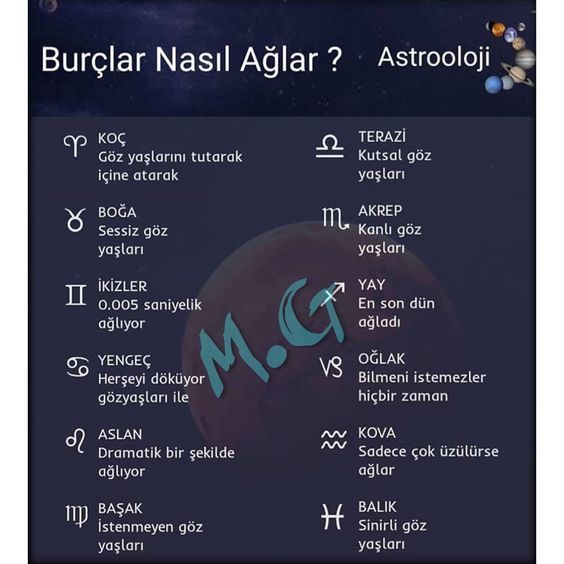 Burçlar Nasıl Ağlar ?

Astrooloji

KOÇ
Göz yaşlarını tutarak içine atarak

BOĞA
Sessiz göz yaşları

İKİZLER
0.005 saniyelik ağlıyor

YENGEÇ
Herşeyi döküyor gözyaşları ile

ASLAN
Dramatik bir şekilde ağlıyor

BAŞAK
İstenmeyen göz yaşları

TERAZİ
Kutsal göz yaşları

AKREP
Kanlı göz yaşları

YAY
En son dün ağladı

OĞLAK
Bilmeni istemezler hiçbir zaman

KOVA
Sadece çok üzülürse ağlar

BALIK
Sinirli göz yaşları

M.G